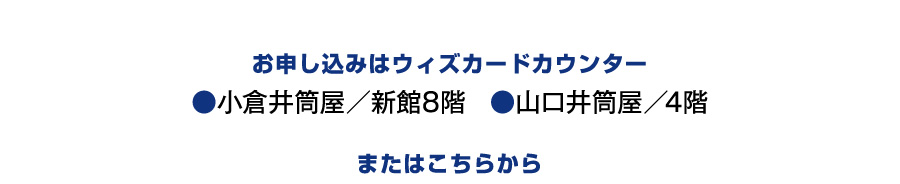 お申し込みはウィズカードカウンター

●小倉井筒屋／新館8階　●山口井筒屋／4階

またはこちらから